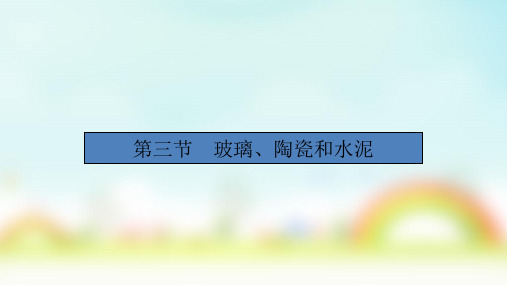 第三节　玻璃、陶瓷和水泥